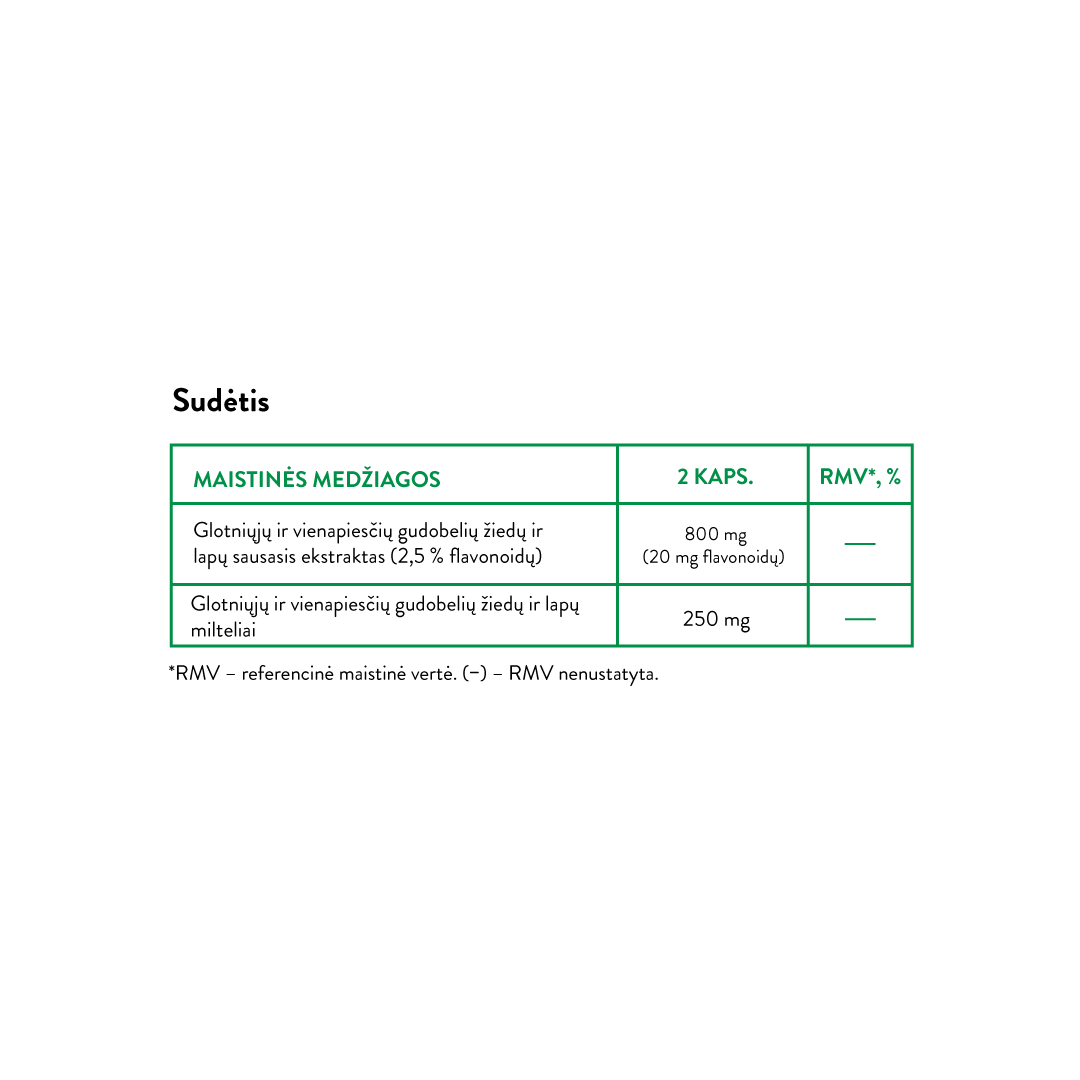 Sudėtis

| MAISTINĖS MEDŽIAGOS | 2 KAPS. | RMV*, % |
|---|---|---|
| Glotniųjų ir vienapiesčių gudobelių žiedų ir lapų sausasis ekstraktas (2,5 % flavonoidų) | 800 mg (20 mg flavonoidų) | — |
| Glotniųjų ir vienapiesčių gudobelių žiedų ir lapų milteliai | 250 mg | — |

*RMV – referencinė maistinė vertė. (–) – RMV nenustatyta.